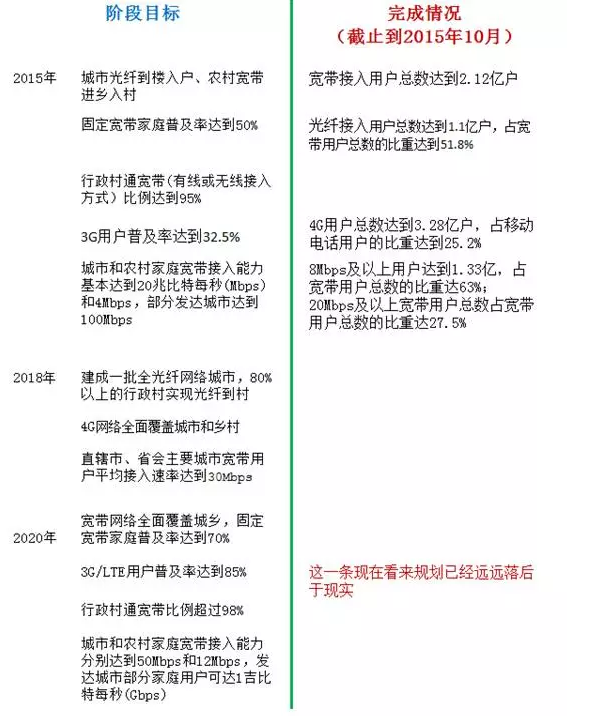 | | 阶段目标 | 完成情况（截止到2015年10月） |
|---|---|---|
| 2015年 | 城市光纤到楼入户、农村宽带进乡入村 | 宽带接入用户总数达到2.12亿户 |
| | 固定宽带家庭普及率达到50% | 光纤接入用户总数达到1.1亿户，占宽带用户总数的比重达到51.8% |
| | 行政村通宽带（有线或无线接入方式）比例达到95% | |
| | 3G用户普及率达到32.5% | 4G用户总数达到3.28亿户，占移动电话用户的比重达到25.2% |
| | 城市和农村家庭宽带接入能力基本达到20兆比特每秒（Mbps）和4Mbps，部分发达城市达到100Mbps | 8Mbps及以上用户达到1.33亿，占宽带用户总数的比重达63%；20Mbps及以上宽带用户总数占宽带用户总数的比重达27.5% |
| 2018年 | 建成一批全光纤网络城市，80%以上的行政村实现光纤到村 | |
| | 4G网络全面覆盖城市和乡村 | |
| | 直辖市、省会主要城市宽带用户平均接入速率达到30Mbps | |
| 2020年 | 宽带网络全面覆盖城乡，固定宽带家庭普及率达到70% | |
| | 3G/LTE用户普及率达到85% | 这一条现在看来规划已经远远落后于现实 |
| | 行政村通宽带比例超过98% | |
| | 城市和农村家庭宽带接入能力分别达到50Mbps和12Mbps，发达城市部分家庭用户可达1吉比特每秒（Gbps） | |